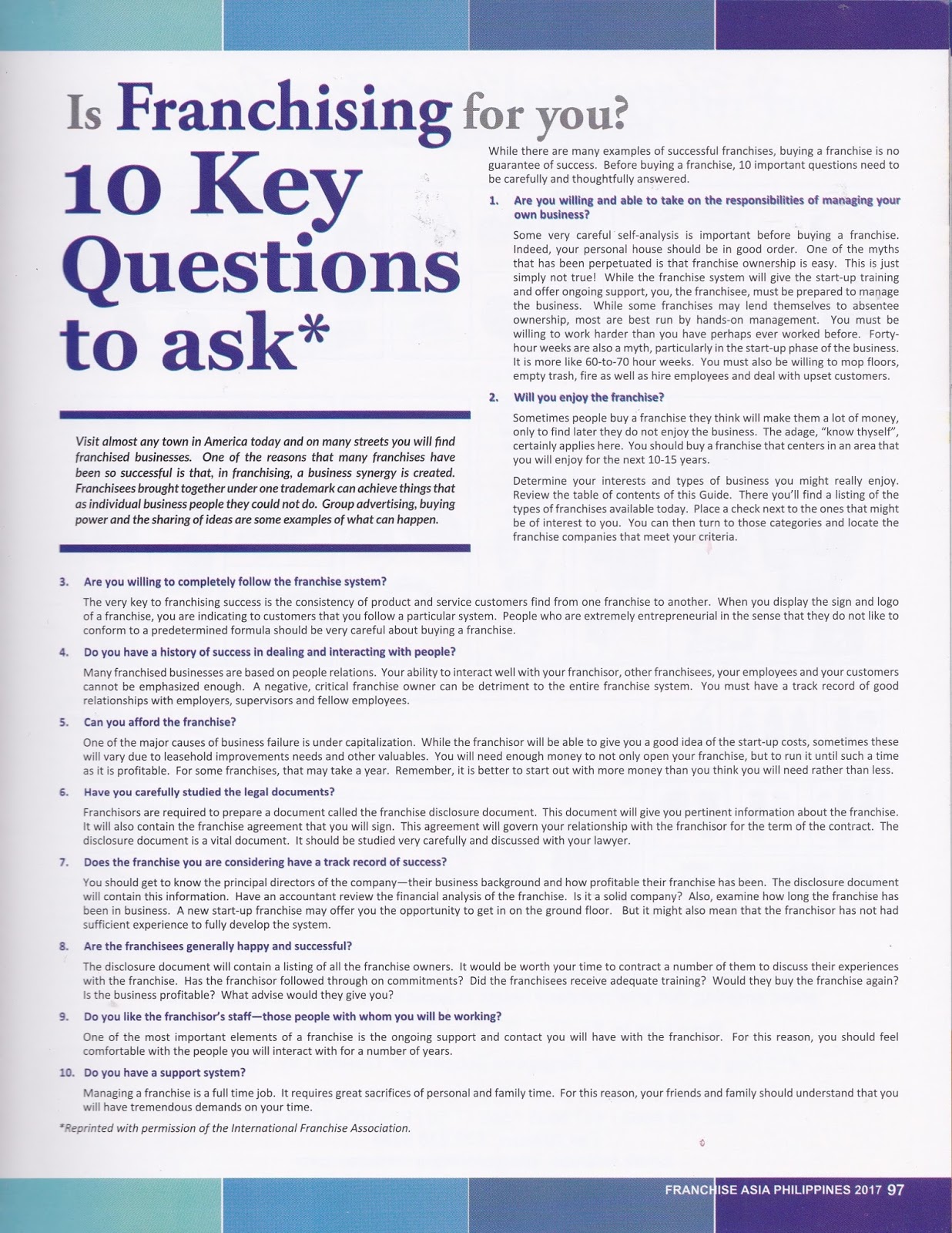 Is Franchising for you?

10 Key Questions to ask*

Visit almost any town in America today and on many streets you will find franchised businesses. One of the reasons that many franchises have been so successful is that, in franchising, a business synergy is created. Franchisees brought together under one trademark can achieve things that as individual business people they could not do. Group advertising, buying power and the sharing of ideas are some examples of what can happen.

While there are many examples of successful franchises, buying a franchise is no guarantee of success. Before buying a franchise, 10 important questions need to be carefully and thoughtfully answered.

1. Are you willing and able to take on the responsibilities of managing your own business?

Some very careful self-analysis is important before buying a franchise. Indeed, your personal house should be in good order. One of the myths that has been perpetuated is that franchise ownership is easy. This is just simply not true! While the franchise system will give the start-up training and offer ongoing support, you, the franchisee, must be prepared to manage the business. While some franchises may lend themselves to absentee ownership, most are best run by hands-on management. You must be willing to work harder than you have perhaps ever worked before. Forty-hour weeks are also a myth, particularly in the start-up phase of the business. It is more like 60-to-70 hour weeks. You must also be willing to mop floors, empty trash, fire as well as hire employees and deal with upset customers.

2. Will you enjoy the franchise?

Sometimes people buy a franchise they think will make them a lot of money, only to find later they do not enjoy the business. The adage, "know thyself", certainly applies here. You should buy a franchise that centers in an area that you will enjoy for the next 10-15 years.

Determine your interests and types of business you might really enjoy. Review the table of contents of this Guide. There you'll find a listing of the types of franchises available today. Place a check next to the ones that might be of interest to you. You can then turn to those categories and locate the franchise companies that meet your criteria.

3. Are you willing to completely follow the franchise system?

The very key to franchising success is the consistency of product and service customers find from one franchise to another. When you display the sign and logo of a franchise, you are indicating to customers that you follow a particular system. People who are extremely entrepreneurial in the sense that they do not like to conform to a predetermined formula should be very careful about buying a franchise.

4. Do you have a history of success in dealing and interacting with people?

Many franchised businesses are based on people relations. Your ability to interact well with your franchisor, other franchisees, your employees and your customers cannot be emphasized enough. A negative, critical franchise owner can be detriment to the entire franchise system. You must have a track record of good relationships with employers, supervisors and fellow employees.

5. Can you afford the franchise?

One of the major causes of business failure is under capitalization. While the franchisor will be able to give you a good idea of the start-up costs, sometimes these will vary due to leasehold improvements needs and other valuables. You will need enough money to not only open your franchise, but to run it until such a time as it is profitable. For some franchises, that may take a year. Remember, it is better to start out with more money than you think you will need rather than less.

6. Have you carefully studied the legal documents?

Franchisors are required to prepare a document called the franchise disclosure document. This document will give you pertinent information about the franchise. It will also contain the franchise agreement that you will sign. This agreement will govern your relationship with the franchisor for the term of the contract. The disclosure document is a vital document. It should be studied very carefully and discussed with your lawyer.

7. Does the franchise you are considering have a track record of success?

You should get to know the principal directors of the company—their business background and how profitable their franchise has been. The disclosure document will contain this information. Have an accountant review the financial analysis of the franchise. Is it a solid company? Also, examine how long the franchise has been in business. A new start-up franchise may offer you the opportunity to get in on the ground floor. But it might also mean that the franchisor has not had sufficient experience to fully develop the system.

8. Are the franchisees generally happy and successful?

The disclosure document will contain a listing of all the franchise owners. It would be worth your time to contract a number of them to discuss their experiences with the franchise. Has the franchisor followed through on commitments? Did the franchisees receive adequate training? Would they buy the franchise again? Is the business profitable? What advise would they give you?

9. Do you like the franchisor's staff—those people with whom you will be working?

One of the most important elements of a franchise is the ongoing support and contact you will have with the franchisor. For this reason, you should feel comfortable with the people you will interact with for a number of years.

10. Do you have a support system?

Managing a franchise is a full time job. It requires great sacrifices of personal and family time. For this reason, your friends and family should understand that you will have tremendous demands on your time.

*Reprinted with permission of the International Franchise Association.

FRANCHISE ASIA PHILIPPINES 2017 97